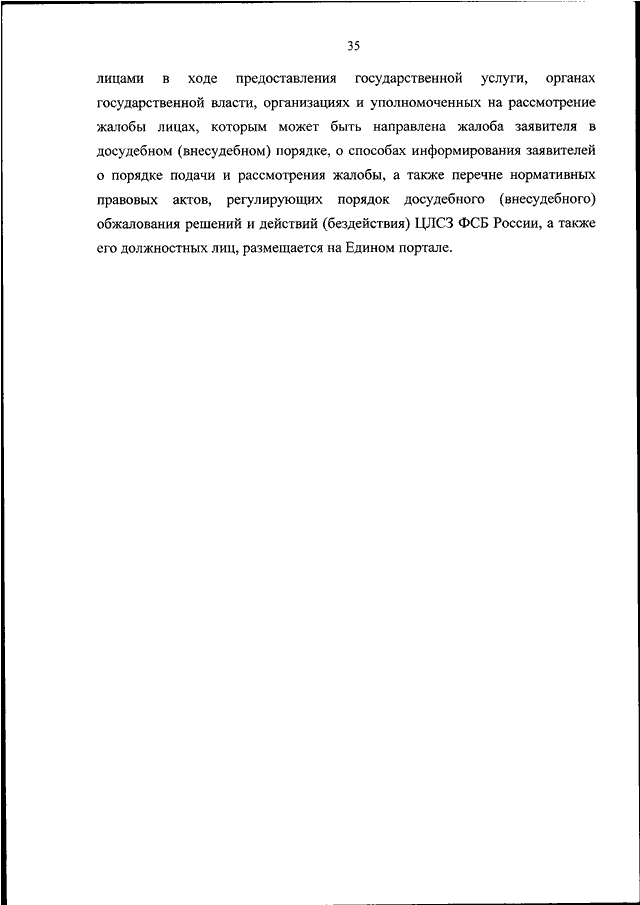 35

лицами в ходе предоставления государственной услуги, органах государственной власти, организациях и уполномоченных на рассмотрение жалобы лицах, которым может быть направлена жалоба заявителя в досудебном (внесудебном) порядке, о способах информирования заявителей о порядке подачи и рассмотрения жалобы, а также перечне нормативных правовых актов, регулирующих порядок досудебного (внесудебного) обжалования решений и действий (бездействия) ЦЛСЗ ФСБ России, а также его должностных лиц, размещается на Едином портале.